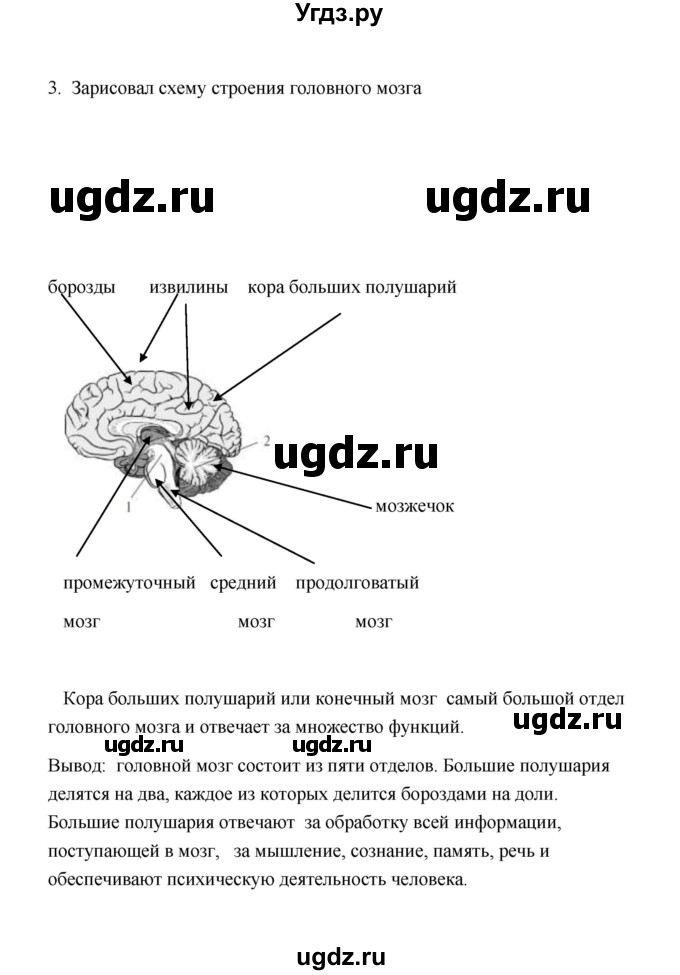 Угдз.ру

3. Зарисовал схему строения головного мозга

ugdz.ru ugdz.ru

борозды извилины кора больших полушарий

2

ugdz.ru

1

мозжечок

промежуточный средний продолговатый

мозг мозг мозг

Кора больших полушарий или конечный мозг самый большой отдел головного мозга и отвечает за множество функций.

ugdz.ru

ugdz.ru ugdz.ru

Вывод: головной мозг состоит из пяти отделов. Большие полушария делятся на два, каждое из которых делится бороздами на доли. Большие полушария отвечают за обработку всей информации, поступающей в мозг, за мышление, сознание, память, речь и обеспечивают психическую деятельность человека.

ugdz.ru